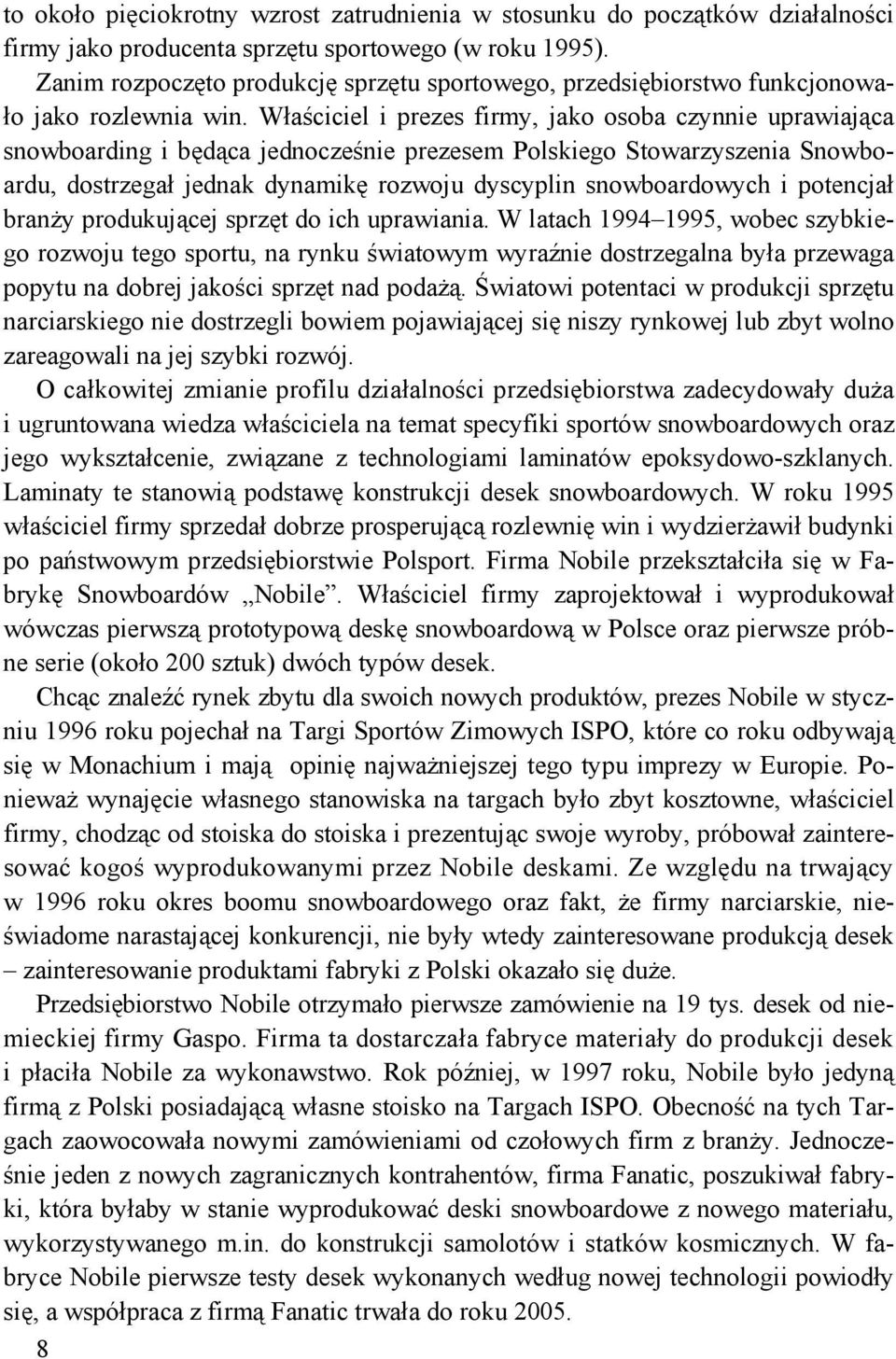 to około pięciokrotny wzrost zatrudnienia w stosunku do początków działalności firmy jako producenta sprzętu sportowego (w roku 1995).

Zanim rozpoczęto produkcję sprzętu sportowego, przedsiębiorstwo funkcjonowało jako rozlewnia win. Właściciel i prezes firmy, jako osoba czynnie uprawiająca snowboarding i będąca jednocześnie prezesem Polskiego Stowarzyszenia Snowboardu, dostrzegał jednak dynamikę rozwoju dyscyplin snowboardowych i potencjał branży produkującej sprzęt do ich uprawiania. W latach 1994–1995, wobec szybkiego rozwoju tego sportu, na rynku światowym wyraźnie dostrzegalna była przewaga popytu na dobrej jakości sprzęt nad podażą. Światowi potentaci w produkcji sprzętu narciarskiego nie dostrzegli bowiem pojawiającej się niszy rynkowej lub zbyt wolno zareagowali na jej szybki rozwój.

O całkowitej zmianie profilu działalności przedsiębiorstwa zadecydowały duża i ugruntowana wiedza właściciela na temat specyfiki sportów snowboardowych oraz jego wykształcenie, związane z technologiami laminatów epoksydowo-szklanych. Laminaty te stanowią podstawę konstrukcji desek snowboardowych. W roku 1995 właściciel firmy sprzedał dobrze prosperującą rozlewnię win i wydzierżawił budynki po państwowym przedsiębiorstwie Polsport. Firma Nobile przekształciła się w Fabrykę Snowboardów „Nobile”. Właściciel firmy zaprojektował i wyprodukował wówczas pierwszą prototypową deskę snowboardową w Polsce oraz pierwsze próbne serie (około 200 sztuk) dwóch typów desek.

Chcąc znaleźć rynek zbytu dla swoich nowych produktów, prezes Nobile w styczniu 1996 roku pojechał na Targi Sportów Zimowych ISPO, które co roku odbywają się w Monachium i mają opinię najważniejszej tego typu imprezy w Europie. Ponieważ wynajęcie własnego stanowiska na targach było zbyt kosztowne, właściciel firmy, chodząc od stoiska do stoiska i prezentując swoje wyroby, próbował zainteresować kogoś wyprodukowanymi przez Nobile deskami. Ze względu na trwający w 1996 roku okres boomu snowboardowego oraz fakt, że firmy narciarskie, nieświadome narastającej konkurencji, nie były wtedy zainteresowane produkcją desek – zainteresowanie produktami fabryki z Polski okazało się duże.

Przedsiębiorstwo Nobile otrzymało pierwsze zamówienie na 19 tys. desek od niemieckiej firmy Gaspo. Firma ta dostarczała fabryce materiały do produkcji desek i płaciła Nobile za wykonawstwo. Rok później, w 1997 roku, Nobile było jedyną firmą z Polski posiadającą własne stoisko na Targach ISPO. Obecność na tych Targach zaowocowała nowymi zamówieniami od czołowych firm z branży. Jednocześnie jeden z nowych zagranicznych kontrahentów, firma Fanatic, poszukiwał fabryki, która byłaby w stanie wyprodukować deski snowboardowe z nowego materiału, wykorzystywanego m.in. do konstrukcji samolotów i statków kosmicznych. W fabryce Nobile pierwsze testy desek wykonanych według nowej technologii powiodły się, a współpraca z firmą Fanatic trwała do roku 2005.

8